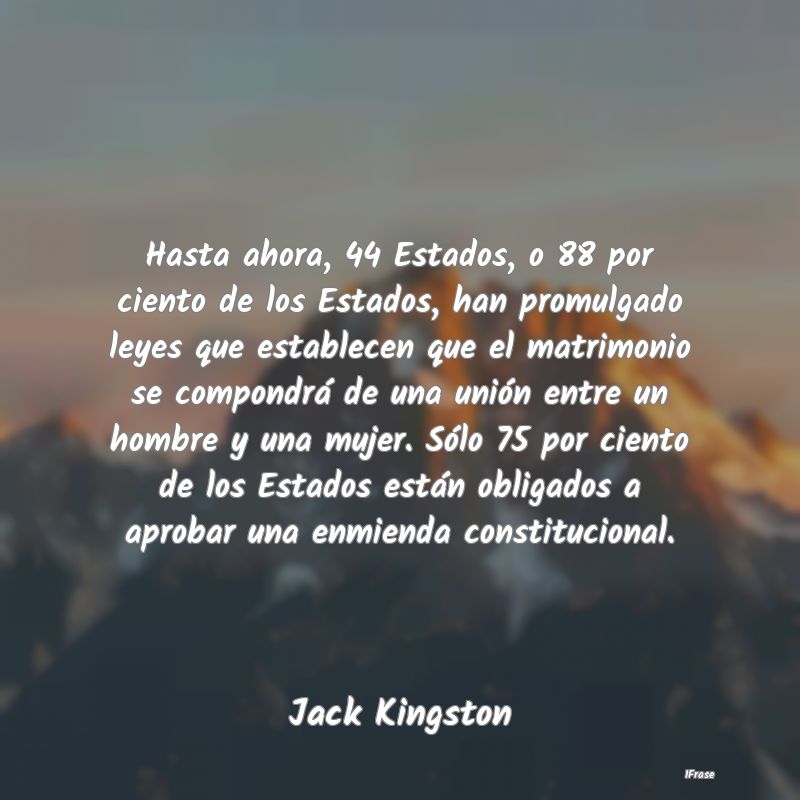 Hasta ahora, 44 Estados, o 88 por ciento de los Estados, han promulgado leyes que establecen que el matrimonio se compondrá de una unión entre un hombre y una mujer. Sólo 75 por ciento de los Estados están obligados a aprobar una enmienda constitucional.

Jack Kingston

IFrase